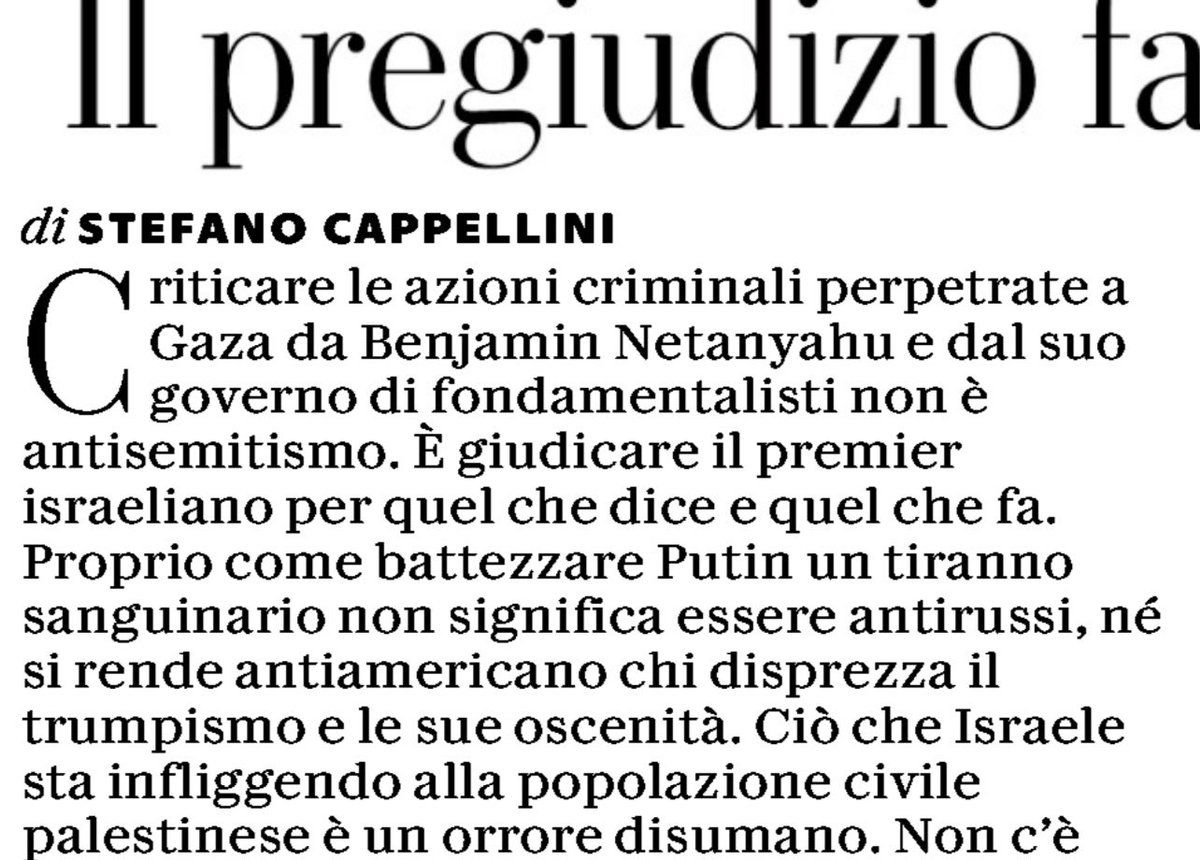 Il pregiudizio fa

di STEFANO CAPPELLINI

Criticare le azioni criminali perpetrate a Gaza da Benjamin Netanyahu e dal suo governo di fondamentalisti non è antisemitismo. È giudicare il premier israeliano per quel che dice e quel che fa. Proprio come battezzare Putin un tiranno sanguinario non significa essere antirussi, né si rende antiamericano chi disprezza il trumpismo e le sue oscenità. Ciò che Israele sta infliggendo alla popolazione civile palestinese è un orrore disumano. Non c'è